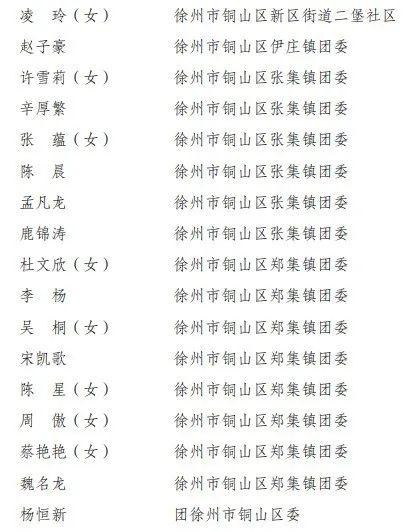 凌　玲（女）　徐州市铜山区新区街道二堡社区

赵子豪　徐州市铜山区伊庄镇团委

许雪莉（女）　徐州市铜山区张集镇团委

辛厚繁　徐州市铜山区张集镇团委

张　蕴（女）　徐州市铜山区张集镇团委

陈　晨　徐州市铜山区张集镇团委

孟凡龙　徐州市铜山区张集镇团委

鹿锦涛　徐州市铜山区张集镇团委

杜文欣（女）　徐州市铜山区郑集镇团委

李　杨　徐州市铜山区郑集镇团委

吴　桐（女）　徐州市铜山区郑集镇团委

宋凯歌　徐州市铜山区郑集镇团委

陈　星（女）　徐州市铜山区郑集镇团委

周　傲（女）　徐州市铜山区郑集镇团委

蔡艳艳（女）　徐州市铜山区郑集镇团委

魏名龙　徐州市铜山区郑集镇团委

杨恒新　团徐州市铜山区委